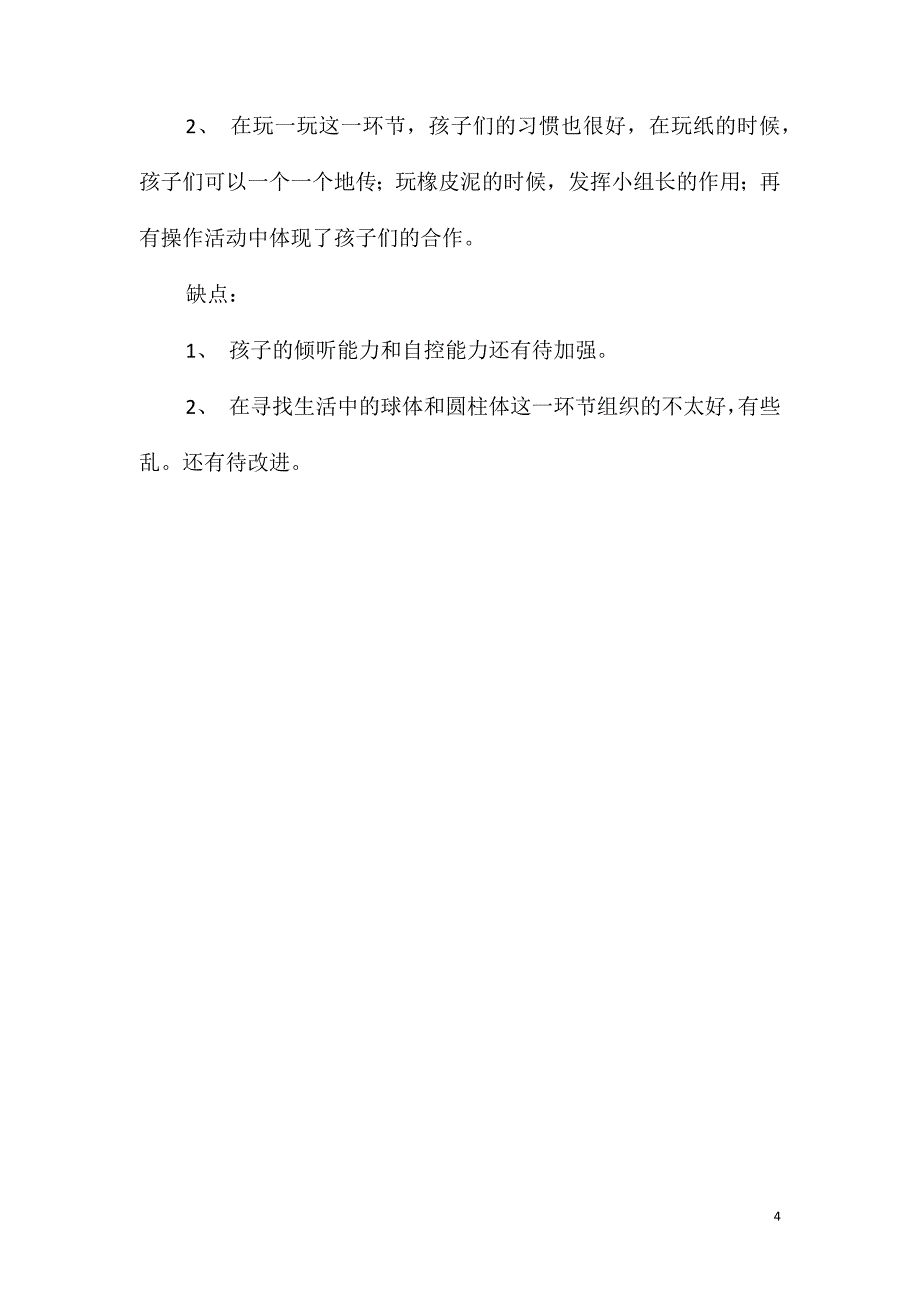 2、 在玩一玩这一环节，孩子们的习惯也很好，在玩纸的时候，孩子们可以一个一个地传；玩橡皮泥的时候，发挥小组长的作用；再有操作活动中体现了孩子们的合作。

缺点：

1、 孩子的倾听能力和自控能力还有待加强。

2、 在寻找生活中的球体和圆柱体这一环节组织的不太好，有些乱。还有待改进。

4